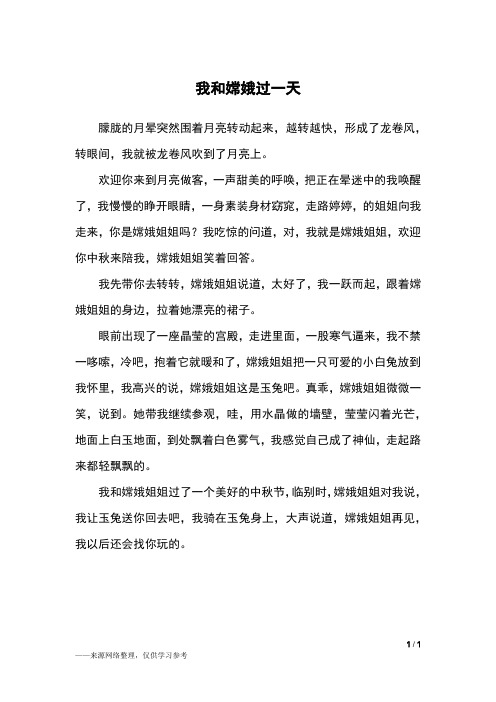 我和嫦娥过一天

朦胧的月晕突然围着月亮转动起来，越转越快，形成了龙卷风，转眼间，我就被龙卷风吹到了月亮上。

欢迎你来到月亮做客，一声甜美的呼唤，把正在晕迷中的我唤醒了，我慢慢的睁开眼睛，一身素装身材窈窕，走路婷婷，的姐姐向我走来，你是嫦娥姐姐吗？我吃惊的问道，对，我就是嫦娥姐姐，欢迎你中秋来陪我，嫦娥姐姐笑着回答。

我先带你去转转，嫦娥姐姐说道，太好了，我一跃而起，跟着嫦娥姐姐的身边，拉着她漂亮的裙子。

眼前出现了一座晶莹的宫殿，走进里面，一股寒气逼来，我不禁一哆嗦，冷吧，抱着它就暖和了，嫦娥姐姐把一只可爱的小白兔放到我怀里，我高兴的说，嫦娥姐姐这是玉兔吧。真乖，嫦娥姐姐微微一笑，说到。她带我继续参观，哇，用水晶做的墙壁，莹莹闪着光芒，地面上白玉地面，到处飘着白色雾气，我感觉自己成了神仙，走起路来都轻飘飘的。

我和嫦娥姐姐过了一个美好的中秋节，临别时，嫦娥姐姐对我说，我让玉兔送你回去吧，我骑在玉兔身上，大声说道，嫦娥姐姐再见，我以后还会找你玩的。

1 / 1

——来源网络整理，仅供学习参考